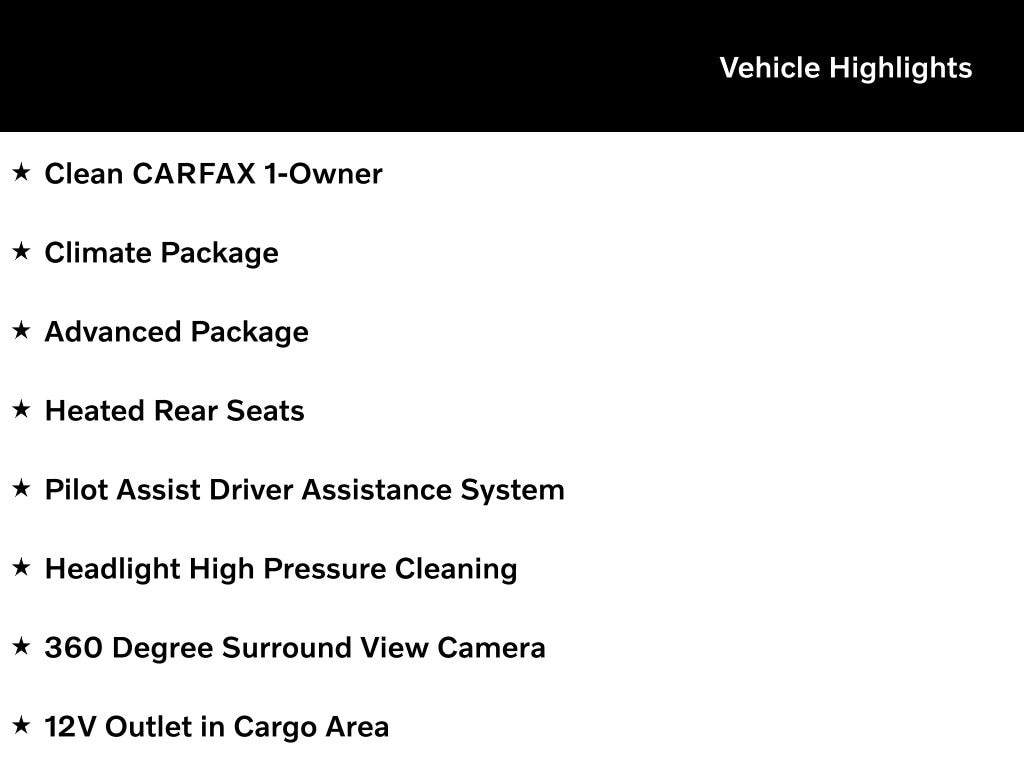 Vehicle Highlights

★ Clean CARFAX 1-Owner

★ Climate Package

★ Advanced Package

★ Heated Rear Seats

★ Pilot Assist Driver Assistance System

★ Headlight High Pressure Cleaning

★ 360 Degree Surround View Camera

★ 12V Outlet in Cargo Area